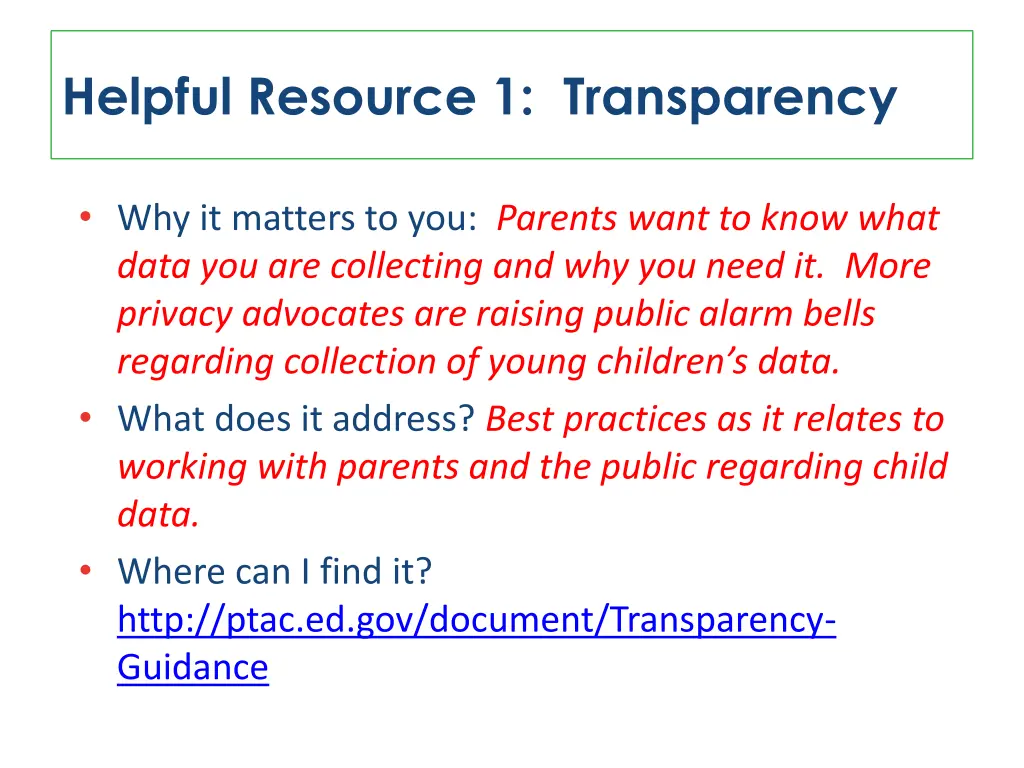 Helpful Resource 1: Transparency

• Why it matters to you: Parents want to know what data you are collecting and why you need it. More privacy advocates are raising public alarm bells regarding collection of young children's data.
• What does it address? Best practices as it relates to working with parents and the public regarding child data.
• Where can I find it? http://ptac.ed.gov/document/Transparency-Guidance